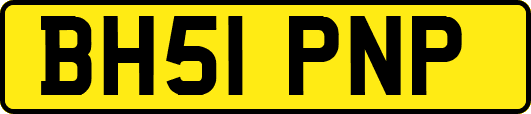 BH51 PNP